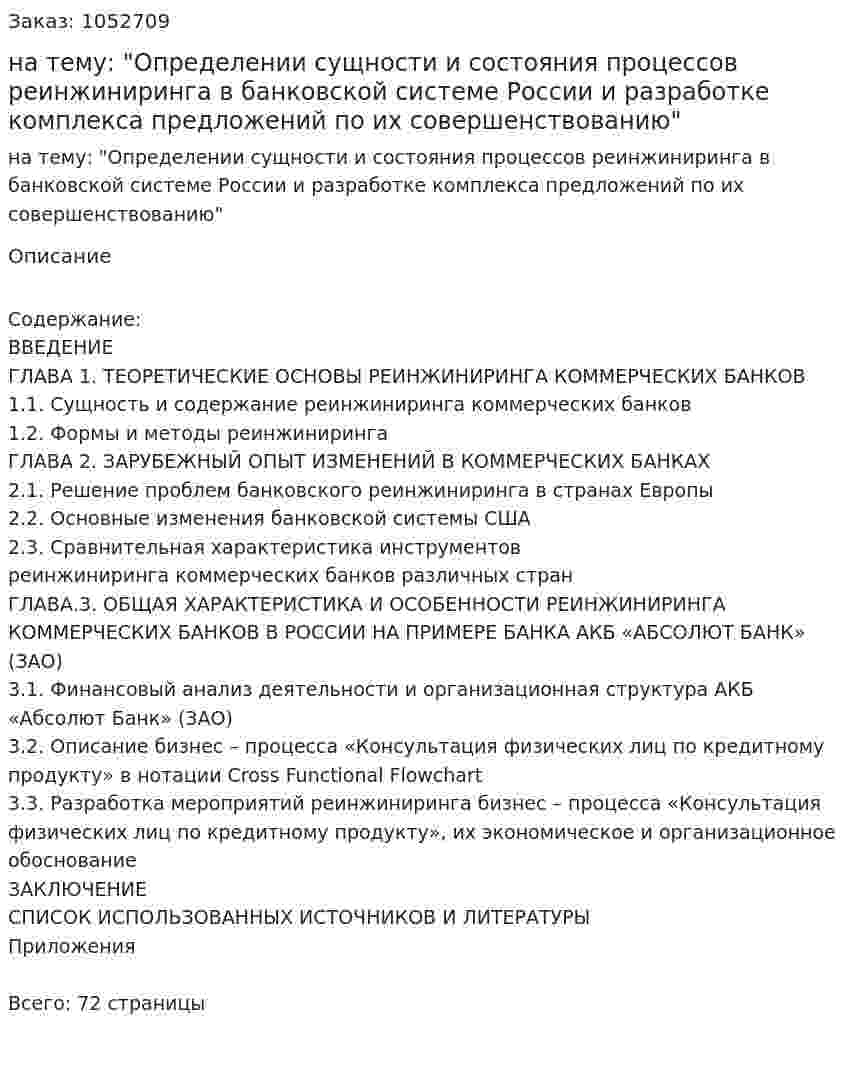 Заказ: 1052709

на тему: "Определении сущности и состояния процессов реинжиниринга в банковской системе России и разработке комплекса предложений по их совершенствованию"

на тему: "Определении сущности и состояния процессов реинжиниринга в банковской системе России и разработке комплекса предложений по их совершенствованию"

Описание

Содержание:
ВВЕДЕНИЕ
ГЛАВА 1. ТЕОРЕТИЧЕСКИЕ ОСНОВЫ РЕИНЖИНИРИНГА КОММЕРЧЕСКИХ БАНКОВ
1.1. Сущность и содержание реинжиниринга коммерческих банков
1.2. Формы и методы реинжиниринга
ГЛАВА 2. ЗАРУБЕЖНЫЙ ОПЫТ ИЗМЕНЕНИЙ В КОММЕРЧЕСКИХ БАНКАХ
2.1. Решение проблем банковского реинжиниринга в странах Европы
2.2. Основные изменения банковской системы США
2.3. Сравнительная характеристика инструментов реинжиниринга коммерческих банков различных стран
ГЛАВА.3. ОБЩАЯ ХАРАКТЕРИСТИКА И ОСОБЕННОСТИ РЕИНЖИНИРИНГА КОММЕРЧЕСКИХ БАНКОВ В РОССИИ НА ПРИМЕРЕ БАНКА АКБ «АБСОЛЮТ БАНК» (ЗАО)
3.1. Финансовый анализ деятельности и организационная структура АКБ «Абсолют Банк» (ЗАО)
3.2. Описание бизнес – процесса «Консультация физических лиц по кредитному продукту» в нотации Cross Functional Flowchart
3.3. Разработка мероприятий реинжиниринга бизнес – процесса «Консультация физических лиц по кредитному продукту», их экономическое и организационное обоснование
ЗАКЛЮЧЕНИЕ
СПИСОК ИСПОЛЬЗОВАННЫХ ИСТОЧНИКОВ И ЛИТЕРАТУРЫ
Приложения

Всего: 72 страницы